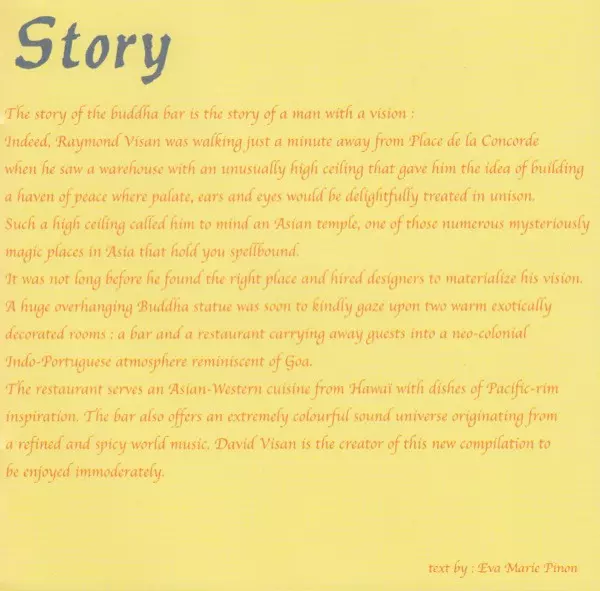 Story

The story of the buddha bar is the story of a man with a vision :
Indeed, Raymond Visan was walking just a minute away from Place de la Concorde when he saw a warehouse with an unusually high ceiling that gave him the idea of building a haven of peace where palate, ears and eyes would be delightfully treated in unison.
Such a high ceiling called him to mind an Asian temple, one of those numerous mysteriously magic places in Asia that hold you spellbound.
It was not long before he found the right place and hired designers to materialize his vision.
A huge overhanging Buddha statue was soon to kindly gaze upon two warm exotically decorated rooms : a bar and a restaurant carrying away guests into a neo-colonial Indo-Portuguese atmosphere reminiscent of Goa.
The restaurant serves an Asian-Western cuisine from Hawaï with dishes of Pacific-rim inspiration. The bar also offers an extremely colourful sound universe originating from a refined and spicy world music. David Visan is the creator of this new compilation to be enjoyed immoderately.

text by : Eva Marie Pinon